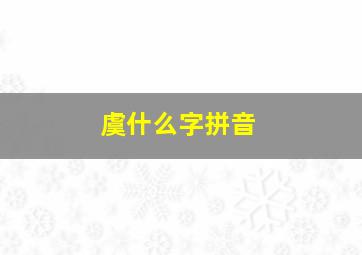 虞什么字拼音